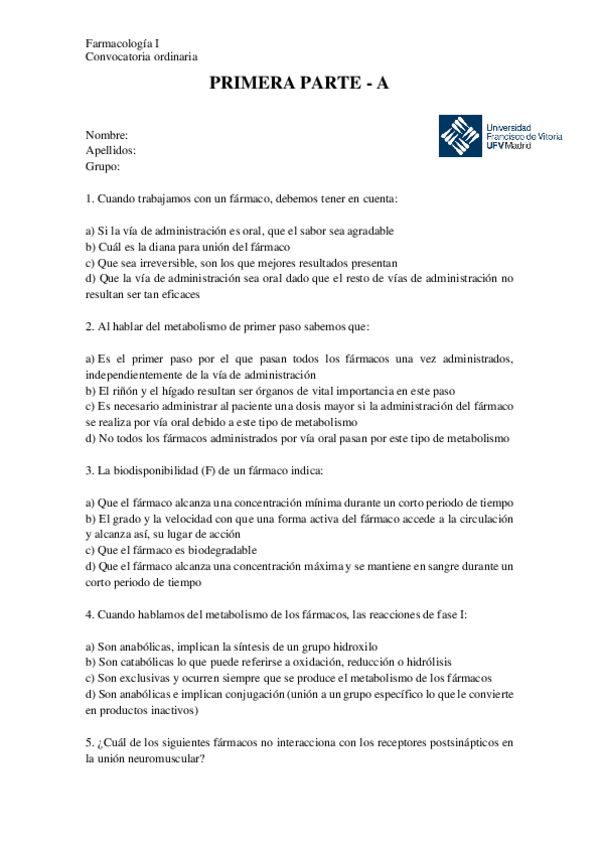 Farmacología I
Convocatoria ordinaria

PRIMERA PARTE - A

Universidad Francisco de Vitoria UFV Madrid

Nombre:
Apellidos:
Grupo:

1. Cuando trabajamos con un fármaco, debemos tener en cuenta:

a) Si la vía de administración es oral, que el sabor sea agradable
b) Cuál es la diana para unión del fármaco
c) Que sea irreversible, son los que mejores resultados presentan
d) Que la vía de administración sea oral dado que el resto de vías de administración no resultan ser tan eficaces

2. Al hablar del metabolismo de primer paso sabemos que:

a) Es el primer paso por el que pasan todos los fármacos una vez administrados, independientemente de la vía de administración
b) El riñón y el hígado resultan ser órganos de vital importancia en este paso
c) Es necesario administrar al paciente una dosis mayor si la administración del fármaco se realiza por vía oral debido a este tipo de metabolismo
d) No todos los fármacos administrados por vía oral pasan por este tipo de metabolismo

3. La biodisponibilidad (F) de un fármaco indica:

a) Que el fármaco alcanza una concentración mínima durante un corto periodo de tiempo
b) El grado y la velocidad con que una forma activa del fármaco accede a la circulación y alcanza así, su lugar de acción
c) Que el fármaco es biodegradable
d) Que el fármaco alcanza una concentración máxima y se mantiene en sangre durante un corto periodo de tiempo

4. Cuando hablamos del metabolismo de los fármacos, las reacciones de fase I:

a) Son anabólicas, implican la síntesis de un grupo hidroxilo
b) Son catabólicas lo que puede referirse a oxidación, reducción o hidrólisis
c) Son exclusivas y ocurren siempre que se produce el metabolismo de los fármacos
d) Son anabólicas e implican conjugación (unión a un grupo específico lo que le convierte en productos inactivos)

5. ¿Cuál de los siguientes fármacos no interacciona con los receptores postsinápticos en la unión neuromuscular?